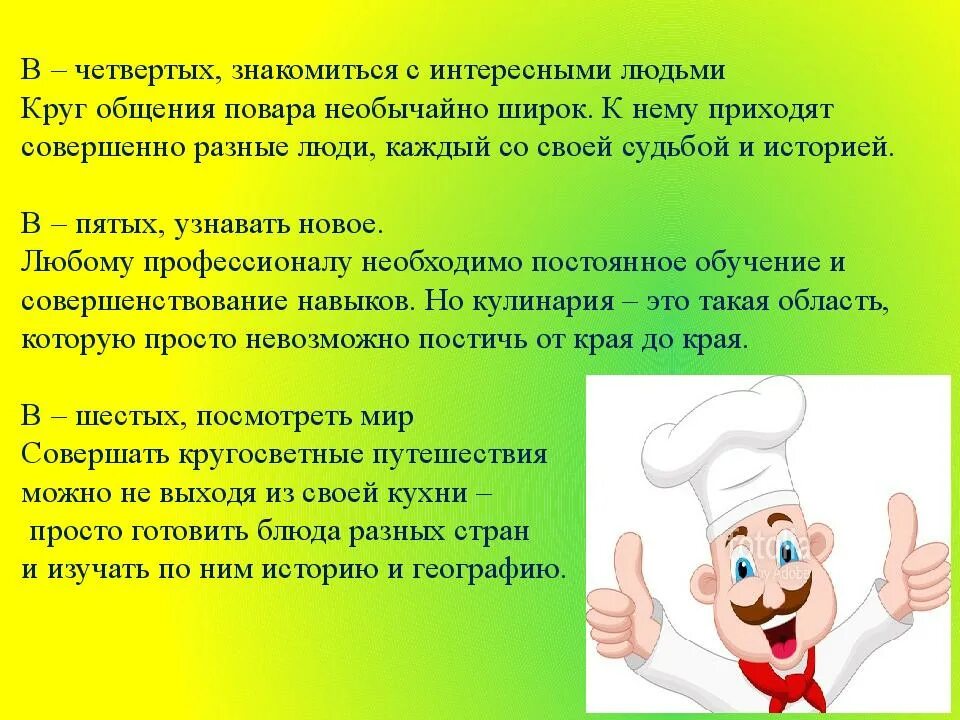 В – четвертых, знакомиться с интересными людьми
Круг общения повара необычайно широк. К нему приходят совершенно разные люди, каждый со своей судьбой и историей.

В – пятых, узнавать новое.
Любому профессионалу необходимо постоянное обучение и совершенствование навыков. Но кулинария – это такая область, которую просто невозможно постичь от края до края.

В – шестых, посмотреть мир
Совершать кругосветные путешествия можно не выходя из своей кухни – просто готовить блюда разных стран и изучать по ним историю и географию.

fotolia